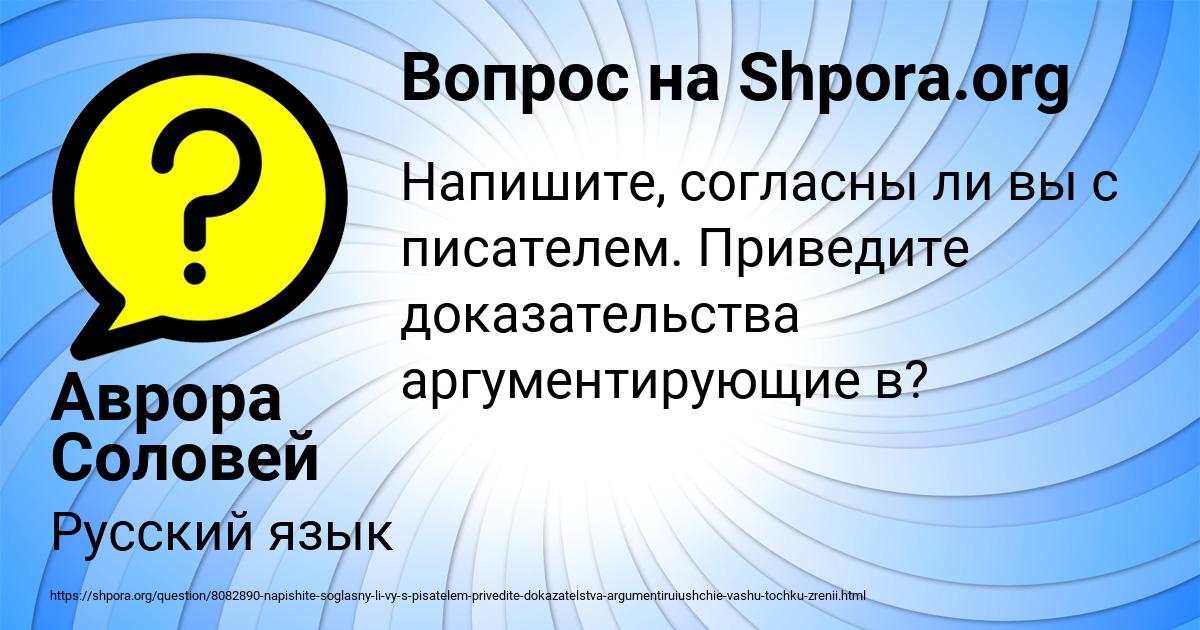 Вопрос на Shpora.org

Напишите, согласны ли вы с писателем. Приведите доказательства аргументирующие в?

Аврора Соловей

Русский язык

https://shpora.org/question/8082890-napishite-soglasny-li-vy-s-pisatelem-privedite-dokazatelstva-argumentiruiushchie-vashu-tochku-zrenii.html